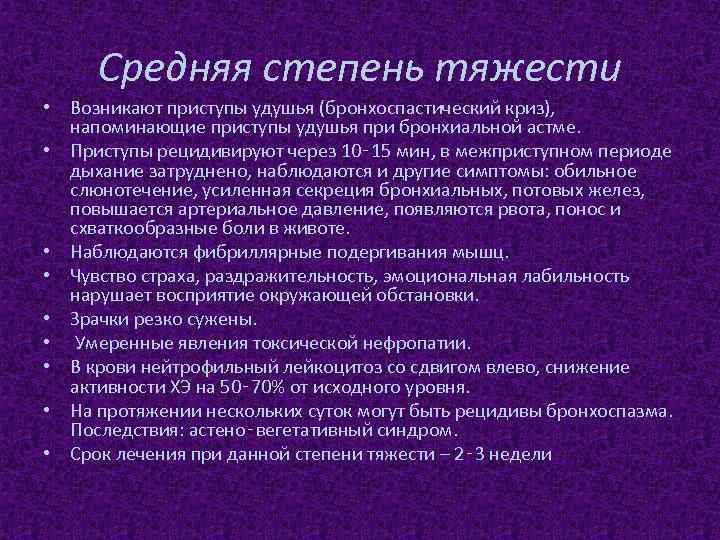 Средняя степень тяжести

• Возникают приступы удушья (бронхоспастический криз), напоминающие приступы удушья при бронхиальной астме.
• Приступы рецидивируют через 10-15 мин, в межприступном периоде дыхание затруднено, наблюдаются и другие симптомы: обильное слюнотечение, усиленная секреция бронхиальных, потовых желез, повышается артериальное давление, появляются рвота, понос и схваткообразные боли в животе.
• Наблюдаются фибриллярные подергивания мышц.
• Чувство страха, раздражительность, эмоциональная лабильность нарушает восприятие окружающей обстановки.
• Зрачки резко сужены.
• Умеренные явления токсической нефропатии.
• В крови нейтрофильный лейкоцитоз со сдвигом влево, снижение активности ХЭ на 50-70% от исходного уровня.
• На протяжении нескольких суток могут быть рецидивы бронхоспазма. Последствия: астено-вегетативный синдром.
• Срок лечения при данной степени тяжести – 2-3 недели